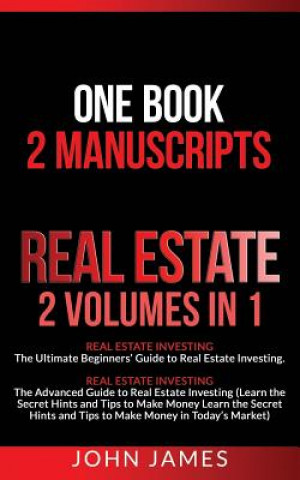 ONE BOOK
2 MANUSCRIPTS

REAL ESTATE
2 VOLUMES IN 1

REAL ESTATE INVESTING
The Ultimate Beginners' Guide to Real Estate Investing.

REAL ESTATE INVESTING
The Advanced Guide to Real Estate Investing (Learn the Secret Hints and Tips to Make Money Learn the Secret Hints and Tips to Make Money in Today's Market)

JOHN JAMES